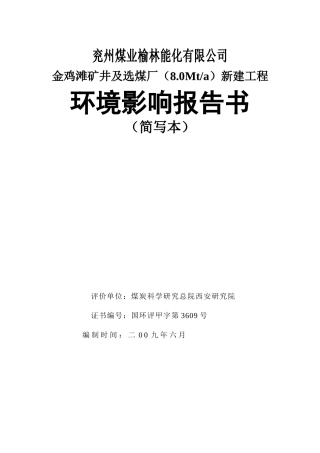 兖州煤业榆林能化有限公司
金鸡滩矿井及选煤厂（8.0Mt/a）新建工程

环境影响报告书
（简写本）

评价单位：煤炭科学研究总院西安研究院

证书编号：国环评甲字第 3609 号

编制时间：二 00 九年六月